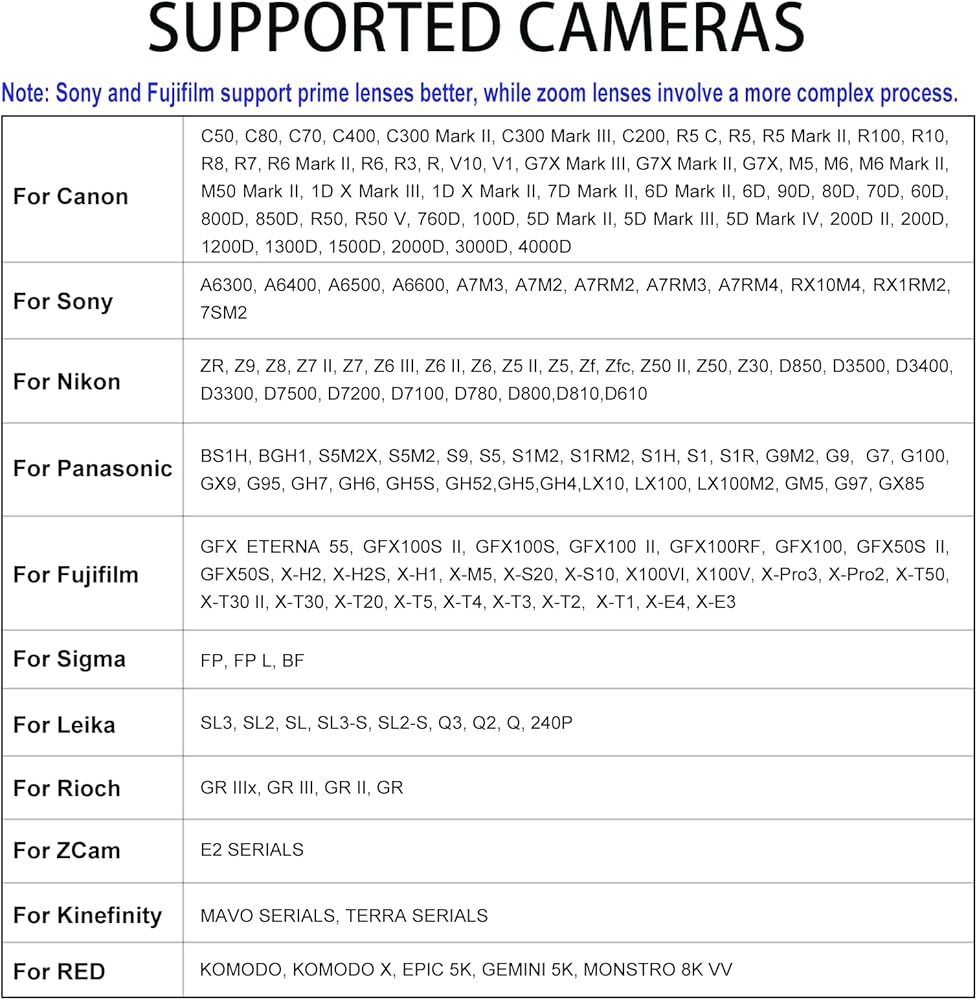 SUPPORTED CAMERAS

Note: Sony and Fujifilm support prime lenses better, while zoom lenses involve a more complex process.

| | |
|---|---|
| For Canon | C50, C80, C70, C400, C300 Mark II, C300 Mark III, C200, R5 C, R5, R5 Mark II, R100, R10, R8, R7, R6 Mark II, R6, R3, R, V10, V1, G7X Mark III, G7X Mark II, G7X, M5, M6, M6 Mark II, M50 Mark II, 1D X Mark III, 1D X Mark II, 7D Mark II, 6D Mark II, 6D, 90D, 80D, 70D, 60D, 800D, 850D, R50, R50 V, 760D, 100D, 5D Mark II, 5D Mark III, 5D Mark IV, 200D II, 200D, 1200D, 1300D, 1500D, 2000D, 3000D, 4000D |
| For Sony | A6300, A6400, A6500, A6600, A7M3, A7M2, A7RM2, A7RM3, A7RM4, RX10M4, RX1RM2, 7SM2 |
| For Nikon | ZR, Z9, Z8, Z7 II, Z7, Z6 III, Z6 II, Z6, Z5 II, Z5, Zf, Zfc, Z50 II, Z50, Z30, D850, D3500, D3400, D3300, D7500, D7200, D7100, D780, D800,D810,D610 |
| For Panasonic | BS1H, BGH1, S5M2X, S5M2, S9, S5, S1M2, S1RM2, S1H, S1, S1R, G9M2, G9, G7, G100, GX9, G95, GH7, GH6, GH5S, GH52,GH5,GH4,LX10, LX100, LX100M2, GM5, G97, GX85 |
| For Fujifilm | GFX ETERNA 55, GFX100S II, GFX100S, GFX100 II, GFX100RF, GFX100, GFX50S II, GFX50S, X-H2, X-H2S, X-H1, X-M5, X-S20, X-S10, X100VI, X100V, X-Pro3, X-Pro2, X-T50, X-T30 II, X-T30, X-T20, X-T5, X-T4, X-T3, X-T2, X-T1, X-E4, X-E3 |
| For Sigma | FP, FP L, BF |
| For Leika | SL3, SL2, SL, SL3-S, SL2-S, Q3, Q2, Q, 240P |
| For Rioch | GR IIIx, GR III, GR II, GR |
| For ZCam | E2 SERIALS |
| For Kinefinity | MAVO SERIALS, TERRA SERIALS |
| For RED | KOMODO, KOMODO X, EPIC 5K, GEMINI 5K, MONSTRO 8K VV |